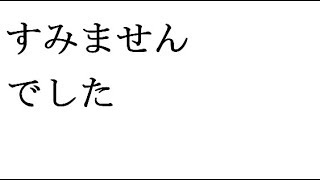 すみません
でした